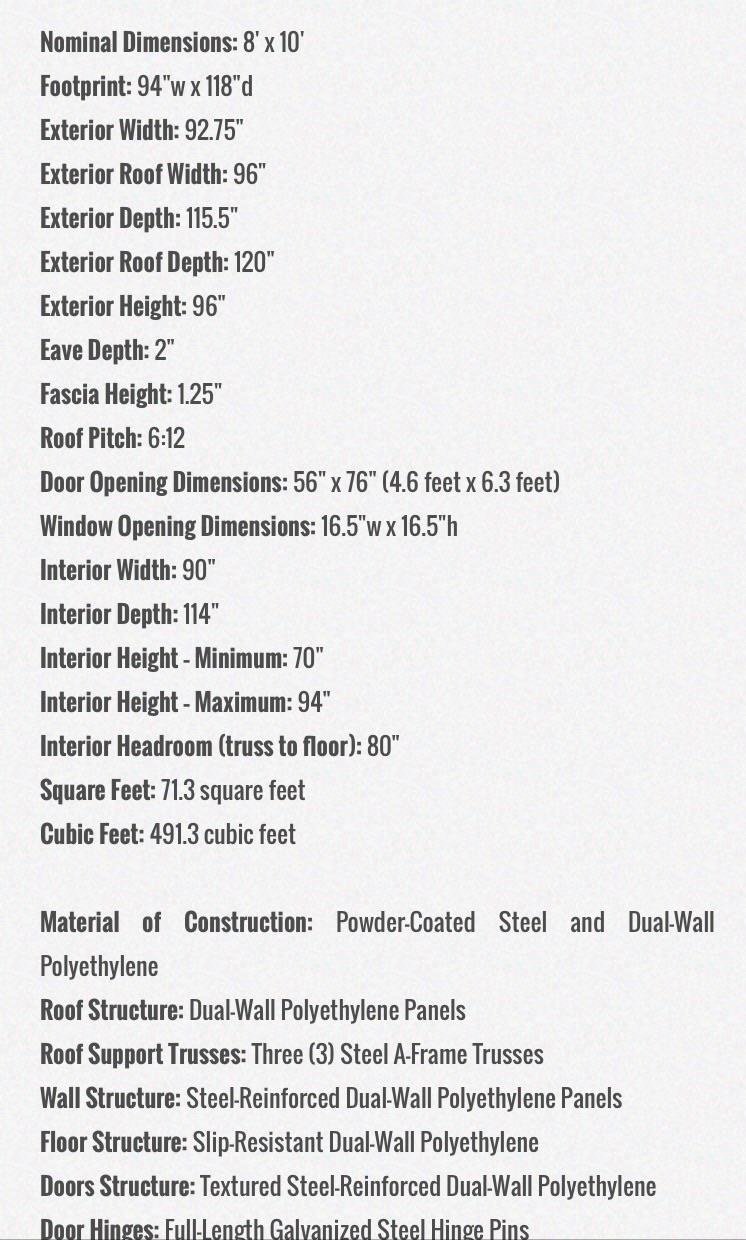 Nominal Dimensions: 8' x 10'
Footprint: 94"w x 118"d
Exterior Width: 92.75"
Exterior Roof Width: 96"
Exterior Depth: 115.5"
Exterior Roof Depth: 120"
Exterior Height: 96"
Eave Depth: 2"
Fascia Height: 1.25"
Roof Pitch: 6:12
Door Opening Dimensions: 56" x 76" (4.6 feet x 6.3 feet)
Window Opening Dimensions: 16.5"w x 16.5"h
Interior Width: 90"
Interior Depth: 114"
Interior Height - Minimum: 70"
Interior Height - Maximum: 94"
Interior Headroom (truss to floor): 80"
Square Feet: 71.3 square feet
Cubic Feet: 491.3 cubic feet

Material of Construction: Powder-Coated Steel and Dual-Wall Polyethylene
Roof Structure: Dual-Wall Polyethylene Panels
Roof Support Trusses: Three (3) Steel A-Frame Trusses
Wall Structure: Steel-Reinforced Dual-Wall Polyethylene Panels
Floor Structure: Slip-Resistant Dual-Wall Polyethylene
Doors Structure: Textured Steel-Reinforced Dual-Wall Polyethylene
Door Hinges: Full-Length Galvanized Steel Hinge Pins